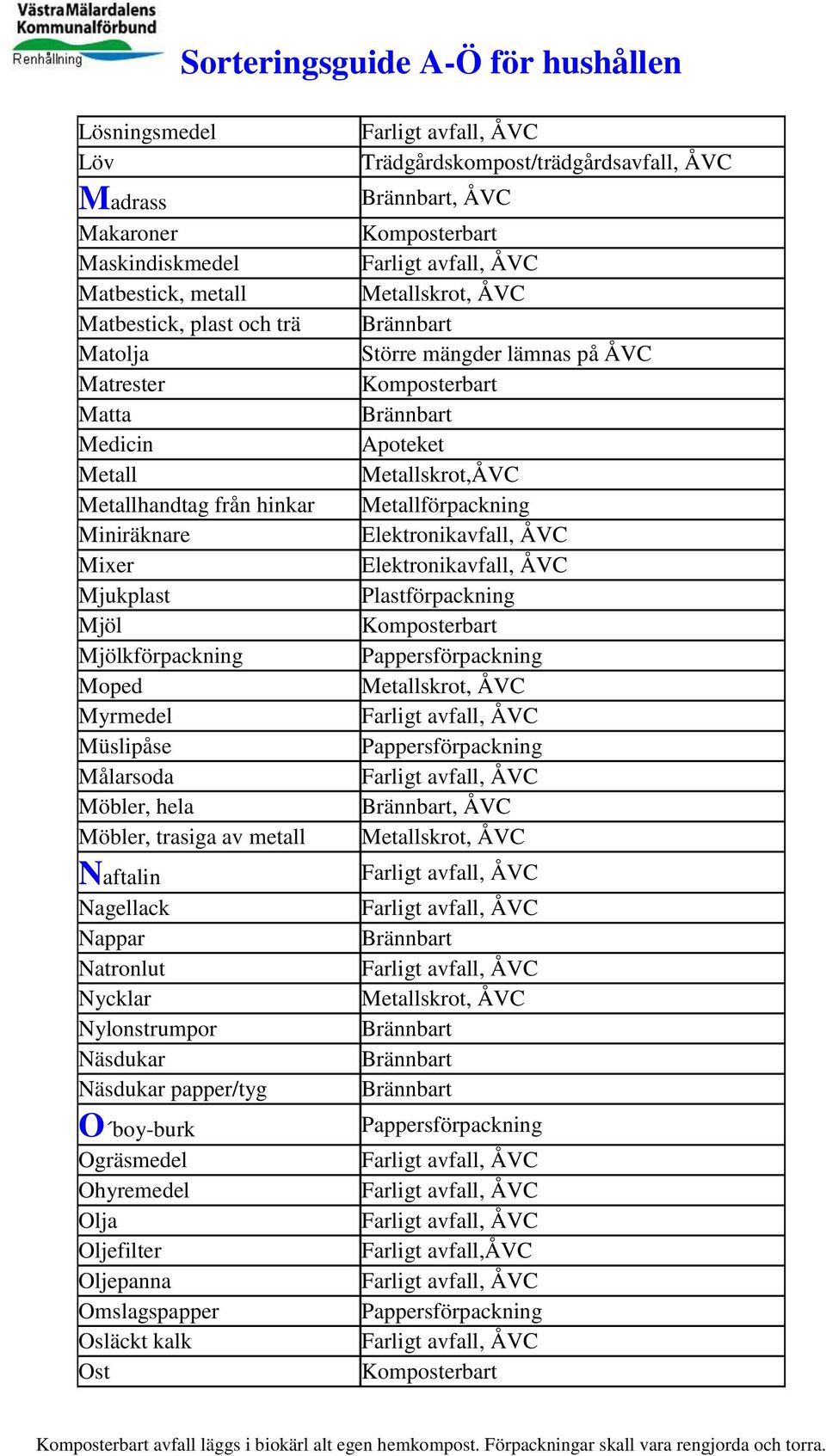 VästraMälardalens Kommunalförbund
Renhållning

Sorteringsguide A-Ö för hushållen

| | |
|---|---|
| Lösningsmedel | Farligt avfall, ÅVC |
| Löv | Trädgårdskompost/trädgårdsavfall, ÅVC |
| Madrass | Brännbart, ÅVC |
| Makaroner | Komposterbart |
| Maskindiskmedel | Farligt avfall, ÅVC |
| Matbestick, metall | Metallskrot, ÅVC |
| Matbestick, plast och trä | Brännbart |
| Matolja | Större mängder lämnas på ÅVC |
| Matrester | Komposterbart |
| Matta | Brännbart |
| Medicin | Apoteket |
| Metall | Metallskrot,ÅVC |
| Metallhandtag från hinkar | Metallförpackning |
| Miniräknare | Elektronikavfall, ÅVC |
| Mixer | Elektronikavfall, ÅVC |
| Mjukplast | Plastförpackning |
| Mjöl | Komposterbart |
| Mjölkförpackning | Pappersförpackning |
| Moped | Metallskrot, ÅVC |
| Myrmedel | Farligt avfall, ÅVC |
| Müslipåse | Pappersförpackning |
| Målarsoda | Farligt avfall, ÅVC |
| Möbler, hela | Brännbart, ÅVC |
| Möbler, trasiga av metall | Metallskrot, ÅVC |
| Naftalin | Farligt avfall, ÅVC |
| Nagellack | Farligt avfall, ÅVC |
| Nappar | Brännbart |
| Natronlut | Farligt avfall, ÅVC |
| Nycklar | Metallskrot, ÅVC |
| Nylonstrumpor | Brännbart |
| Näsdukar | Brännbart |
| Näsdukar papper/tyg | Brännbart |
| O´boy-burk | Pappersförpackning |
| Ogräsmedel | Farligt avfall, ÅVC |
| Ohyremedel | Farligt avfall, ÅVC |
| Olja | Farligt avfall, ÅVC |
| Oljefilter | Farligt avfall,ÅVC |
| Oljepanna | Farligt avfall, ÅVC |
| Omslagspapper | Pappersförpackning |
| Osläckt kalk | Farligt avfall, ÅVC |
| Ost | Komposterbart |

Komposterbart avfall läggs i biokärl alt egen hemkompost. Förpackningar skall vara rengjorda och torra.